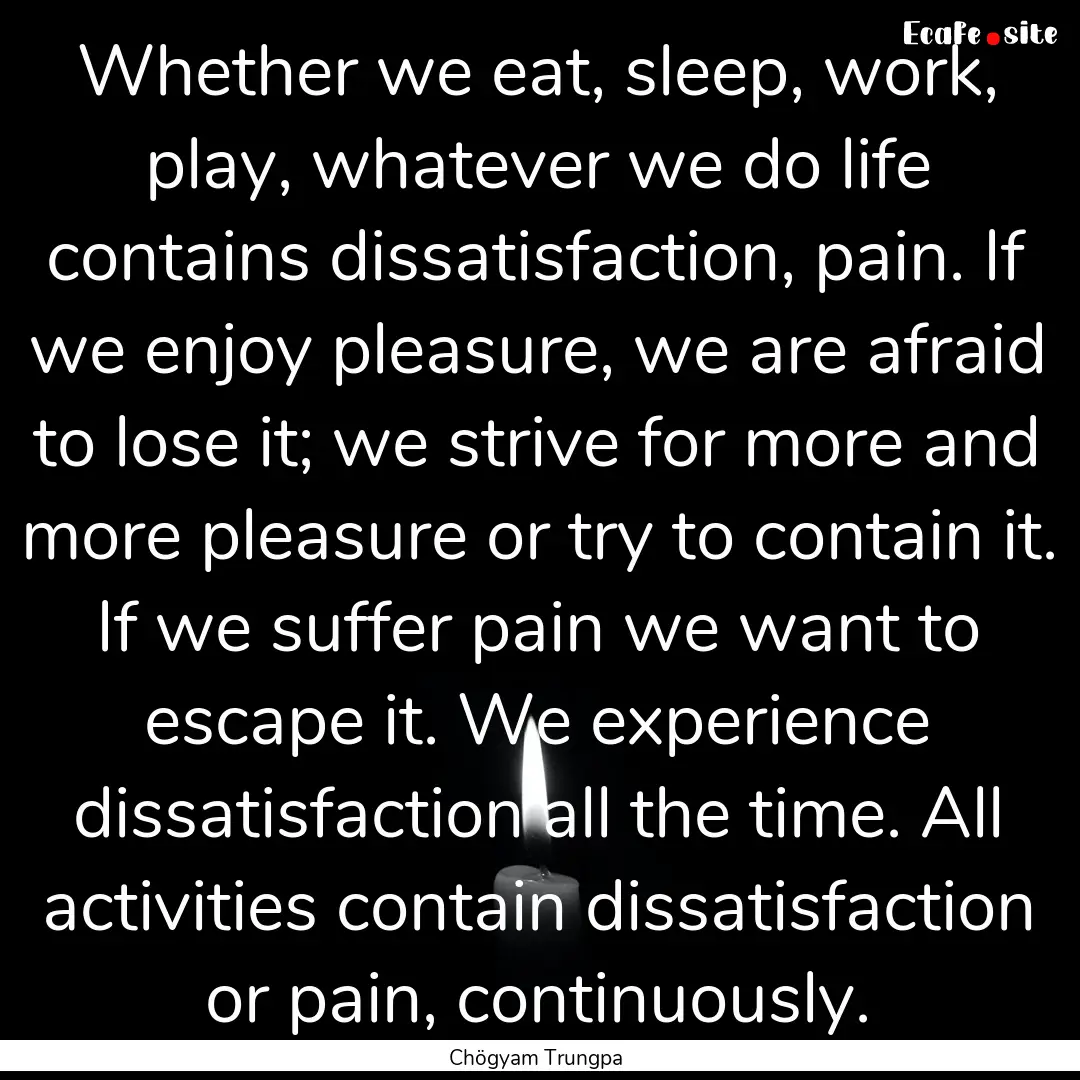 Ecafe.site

Whether we eat, sleep, work, play, whatever we do life contains dissatisfaction, pain. If we enjoy pleasure, we are afraid to lose it; we strive for more and more pleasure or try to contain it. If we suffer pain we want to escape it. We experience dissatisfaction all the time. All activities contain dissatisfaction or pain, continuously.

Chögyam Trungpa